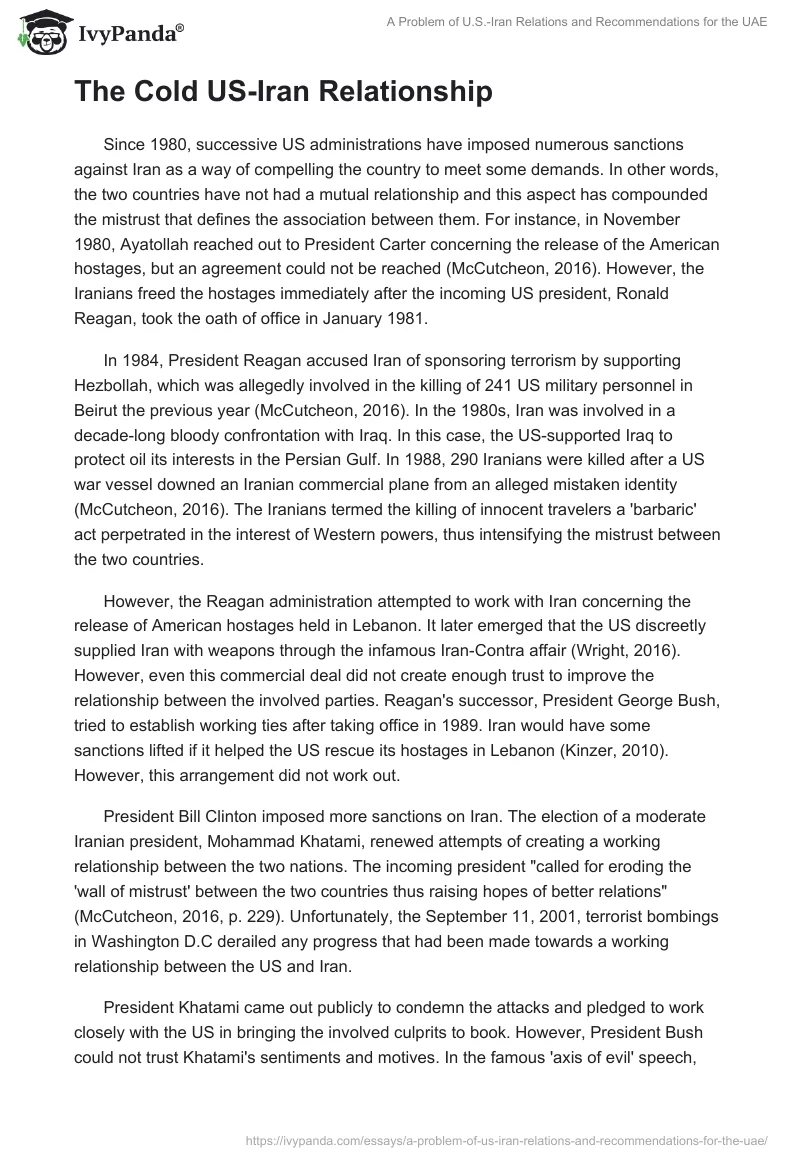 IvyPanda®

A Problem of U.S.-Iran Relations and Recommendations for the UAE

The Cold US-Iran Relationship

Since 1980, successive US administrations have imposed numerous sanctions against Iran as a way of compelling the country to meet some demands. In other words, the two countries have not had a mutual relationship and this aspect has compounded the mistrust that defines the association between them. For instance, in November 1980, Ayatollah reached out to President Carter concerning the release of the American hostages, but an agreement could not be reached (McCutcheon, 2016). However, the Iranians freed the hostages immediately after the incoming US president, Ronald Reagan, took the oath of office in January 1981.

In 1984, President Reagan accused Iran of sponsoring terrorism by supporting Hezbollah, which was allegedly involved in the killing of 241 US military personnel in Beirut the previous year (McCutcheon, 2016). In the 1980s, Iran was involved in a decade-long bloody confrontation with Iraq. In this case, the US-supported Iraq to protect oil its interests in the Persian Gulf. In 1988, 290 Iranians were killed after a US war vessel downed an Iranian commercial plane from an alleged mistaken identity (McCutcheon, 2016). The Iranians termed the killing of innocent travelers a 'barbaric' act perpetrated in the interest of Western powers, thus intensifying the mistrust between the two countries.

However, the Reagan administration attempted to work with Iran concerning the release of American hostages held in Lebanon. It later emerged that the US discreetly supplied Iran with weapons through the infamous Iran-Contra affair (Wright, 2016). However, even this commercial deal did not create enough trust to improve the relationship between the involved parties. Reagan's successor, President George Bush, tried to establish working ties after taking office in 1989. Iran would have some sanctions lifted if it helped the US rescue its hostages in Lebanon (Kinzer, 2010). However, this arrangement did not work out.

President Bill Clinton imposed more sanctions on Iran. The election of a moderate Iranian president, Mohammad Khatami, renewed attempts of creating a working relationship between the two nations. The incoming president "called for eroding the 'wall of mistrust' between the two countries thus raising hopes of better relations" (McCutcheon, 2016, p. 229). Unfortunately, the September 11, 2001, terrorist bombings in Washington D.C derailed any progress that had been made towards a working relationship between the US and Iran.

President Khatami came out publicly to condemn the attacks and pledged to work closely with the US in bringing the involved culprits to book. However, President Bush could not trust Khatami's sentiments and motives. In the famous 'axis of evil' speech,

https://ivypanda.com/essays/a-problem-of-us-iran-relations-and-recommendations-for-the-uae/